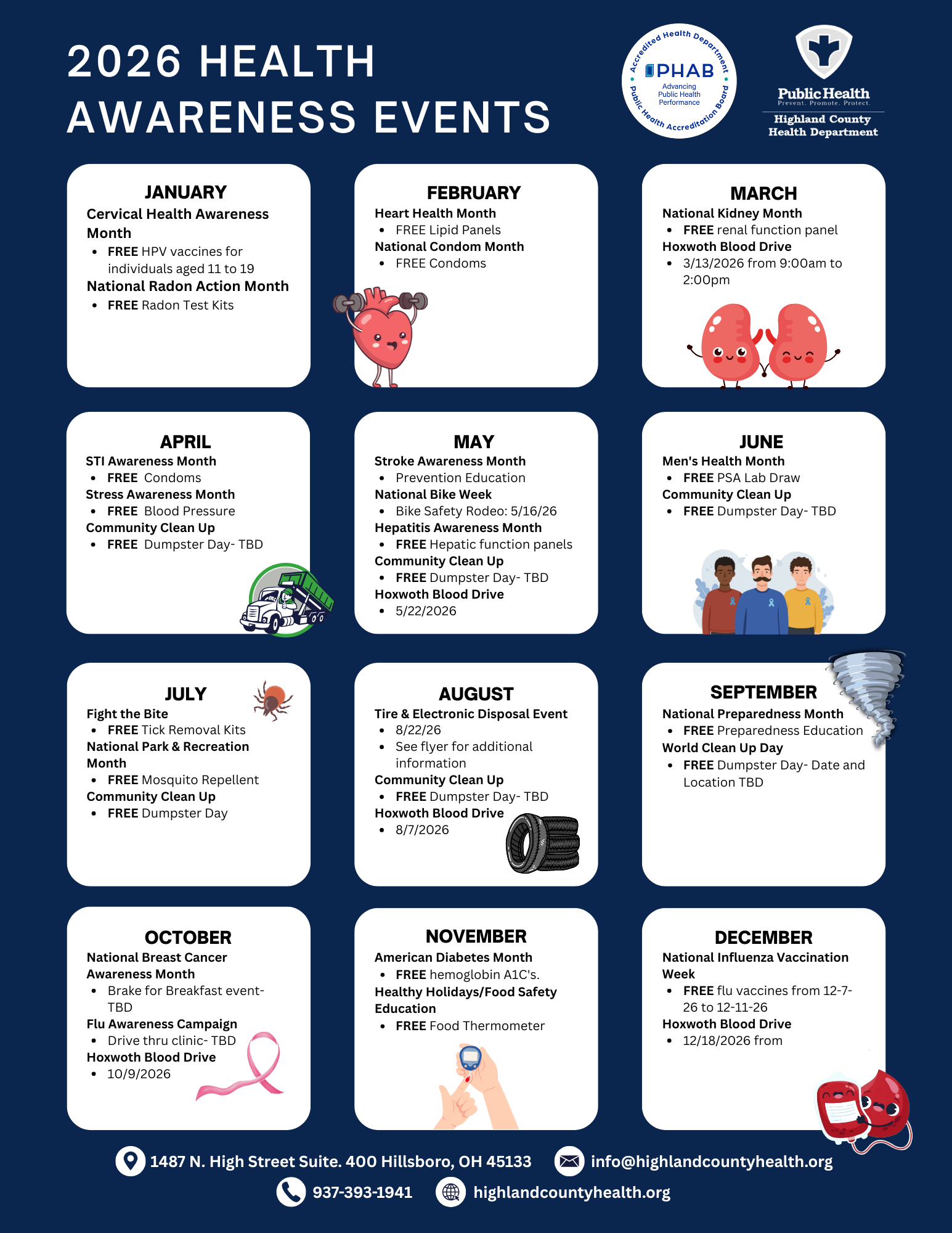 2026 HEALTH AWARENESS EVENTS

Accredited Health Department
PHAB
Advancing Public Health Performance
Public Health Accreditation Board

Public Health
Prevent. Promote. Protect.
Highland County Health Department

JANUARY
Cervical Health Awareness Month
- FREE HPV vaccines for individuals aged 11 to 19

National Radon Action Month
- FREE Radon Test Kits

FEBRUARY
Heart Health Month
- FREE Lipid Panels

National Condom Month
- FREE Condoms

MARCH
National Kidney Month
- FREE renal function panel

Hoxwoth Blood Drive
- 3/13/2026 from 9:00am to 2:00pm

APRIL
STI Awareness Month
- FREE Condoms

Stress Awareness Month
- FREE Blood Pressure

Community Clean Up
- FREE Dumpster Day- TBD

MAY
Stroke Awareness Month
- Prevention Education

National Bike Week
- Bike Safety Rodeo: 5/16/26

Hepatitis Awareness Month
- FREE Hepatic function panels

Community Clean Up
- FREE Dumpster Day- TBD

Hoxwoth Blood Drive
- 5/22/2026

JUNE
Men's Health Month
- FREE PSA Lab Draw

Community Clean Up
- FREE Dumpster Day- TBD

JULY
Fight the Bite
- FREE Tick Removal Kits

National Park & Recreation Month
- FREE Mosquito Repellent

Community Clean Up
- FREE Dumpster Day

AUGUST
Tire & Electronic Disposal Event
- 8/22/26
- See flyer for additional information

Community Clean Up
- FREE Dumpster Day- TBD

Hoxwoth Blood Drive
- 8/7/2026

SEPTEMBER
National Preparedness Month
- FREE Preparedness Education

World Clean Up Day
- FREE Dumpster Day- Date and Location TBD

OCTOBER
National Breast Cancer Awareness Month
- Brake for Breakfast event- TBD

Flu Awareness Campaign
- Drive thru clinic- TBD

Hoxwoth Blood Drive
- 10/9/2026

NOVEMBER
American Diabetes Month
- FREE hemoglobin A1C's.

Healthy Holidays/Food Safety Education
- FREE Food Thermometer

DECEMBER
National Influenza Vaccination Week
- FREE flu vaccines from 12-7-26 to 12-11-26

Hoxwoth Blood Drive
- 12/18/2026 from

1487 N. High Street Suite. 400 Hillsboro, OH 45133
info@highlandcountyhealth.org
937-393-1941
highlandcountyhealth.org